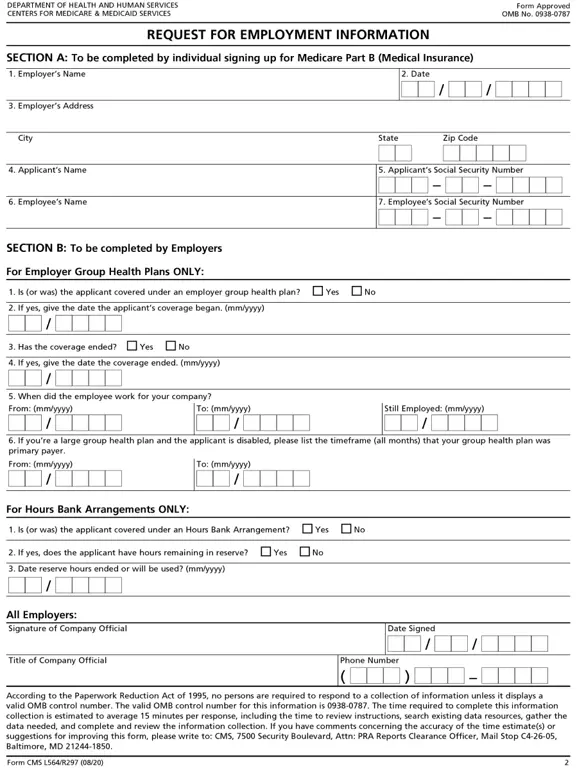 DEPARTMENT OF HEALTH AND HUMAN SERVICES
CENTERS FOR MEDICARE & MEDICAID SERVICES

Form Approved
OMB No. 0938-0787

REQUEST FOR EMPLOYMENT INFORMATION

SECTION A: To be completed by individual signing up for Medicare Part B (Medical Insurance)

1. Employer's Name

2. Date
/ /

3. Employer's Address

City

State

Zip Code

4. Applicant's Name

5. Applicant's Social Security Number
– –

6. Employee's Name

7. Employee's Social Security Number
– –

SECTION B: To be completed by Employers

For Employer Group Health Plans ONLY:

1. Is (or was) the applicant covered under an employer group health plan? ☐ Yes ☐ No

2. If yes, give the date the applicant's coverage began. (mm/yyyy)
/

3. Has the coverage ended? ☐ Yes ☐ No

4. If yes, give the date the coverage ended. (mm/yyyy)
/

5. When did the employee work for your company?
From: (mm/yyyy) / To: (mm/yyyy) / Still Employed: (mm/yyyy) /

6. If you're a large group health plan and the applicant is disabled, please list the timeframe (all months) that your group health plan was primary payer.
From: (mm/yyyy) / To: (mm/yyyy) /

For Hours Bank Arrangements ONLY:

1. Is (or was) the applicant covered under an Hours Bank Arrangement? ☐ Yes ☐ No

2. If yes, does the applicant have hours remaining in reserve? ☐ Yes ☐ No

3. Date reserve hours ended or will be used? (mm/yyyy)
/

All Employers:

Signature of Company Official

Date Signed
/ /

Title of Company Official

Phone Number
( ) –

According to the Paperwork Reduction Act of 1995, no persons are required to respond to a collection of information unless it displays a valid OMB control number. The valid OMB control number for this information is 0938-0787. The time required to complete this information collection is estimated to average 15 minutes per response, including the time to review instructions, search existing data resources, gather the data needed, and complete and review the information collection. If you have comments concerning the accuracy of the time estimate(s) or suggestions for improving this form, please write to: CMS, 7500 Security Boulevard, Attn: PRA Reports Clearance Officer, Mail Stop C4-26-05, Baltimore, MD 21244-1850.

Form CMS L564/R297 (08/20)

2